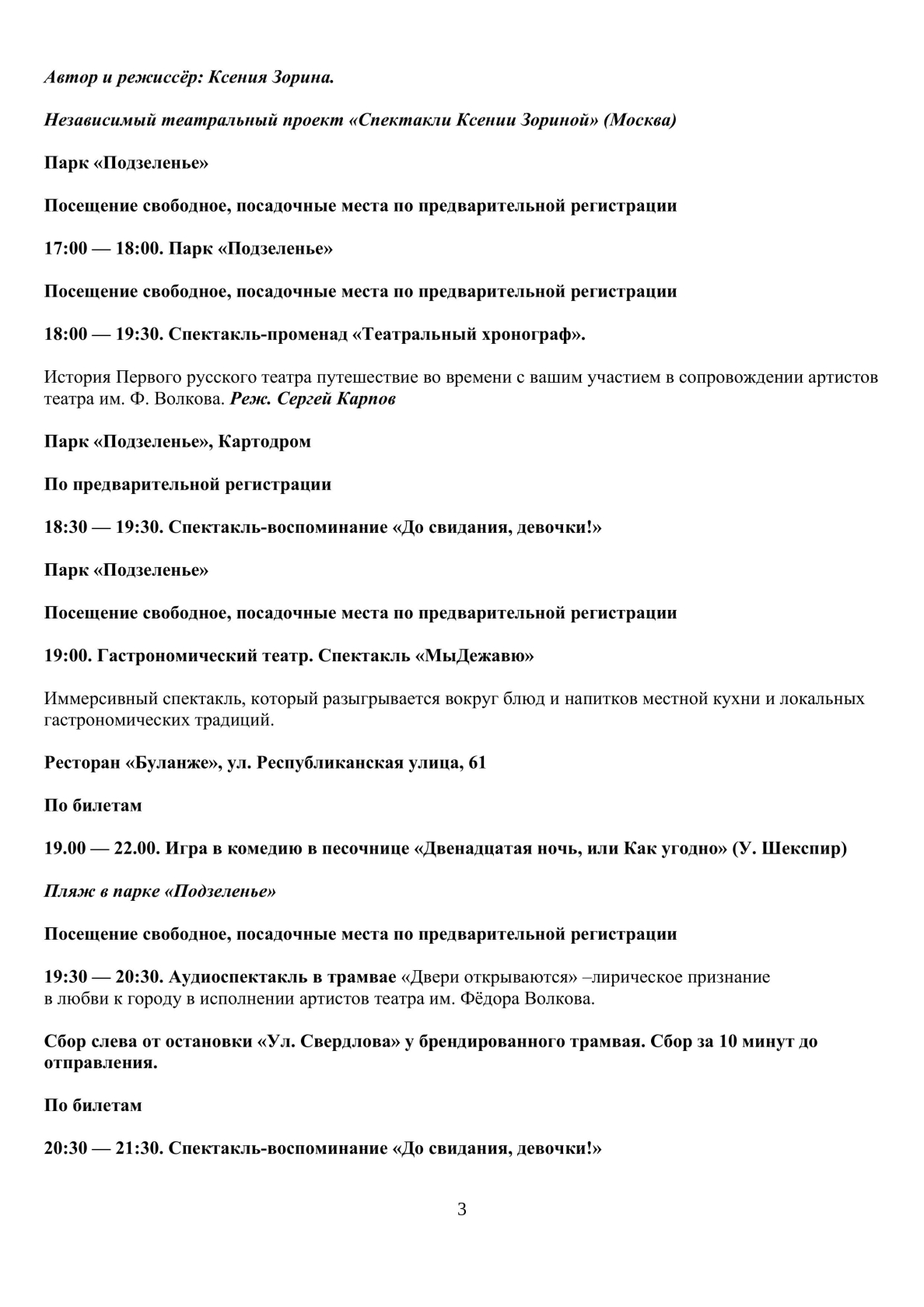 Автор и режиссёр: Ксения Зорина.

Независимый театральный проект «Спектакли Ксении Зориной» (Москва)

Парк «Подзеленье»

Посещение свободное, посадочные места по предварительной регистрации

17:00 — 18:00. Парк «Подзеленье»

Посещение свободное, посадочные места по предварительной регистрации

18:00 — 19:30. Спектакль-променад «Театральный хронограф».

История Первого русского театра путешествие во времени с вашим участием в сопровождении артистов театра им. Ф. Волкова. Реж. Сергей Карпов

Парк «Подзеленье», Картодром

По предварительной регистрации

18:30 — 19:30. Спектакль-воспоминание «До свидания, девочки!»

Парк «Подзеленье»

Посещение свободное, посадочные места по предварительной регистрации

19:00. Гастрономический театр. Спектакль «МыДежавю»

Иммерсивный спектакль, который разыгрывается вокруг блюд и напитков местной кухни и локальных гастрономических традиций.

Ресторан «Буланже», ул. Республиканская улица, 61

По билетам

19.00 — 22.00. Игра в комедию в песочнице «Двенадцатая ночь, или Как угодно» (У. Шекспир)

Пляж в парке «Подзеленье»

Посещение свободное, посадочные места по предварительной регистрации

19:30 — 20:30. Аудиоспектакль в трамвае «Двери открываются» –лирическое признание в любви к городу в исполнении артистов театра им. Фёдора Волкова.

Сбор слева от остановки «Ул. Свердлова» у брендированного трамвая. Сбор за 10 минут до отправления.

По билетам

20:30 — 21:30. Спектакль-воспоминание «До свидания, девочки!»

3